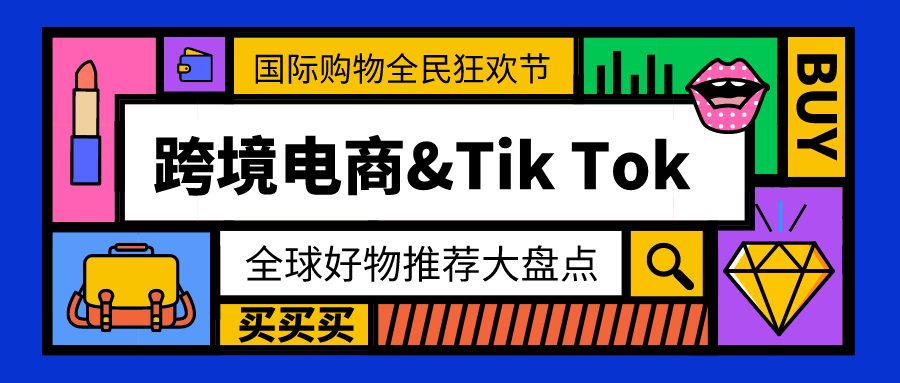 国际购物全民狂欢节

BUY

跨境电商&Tik Tok

全球好物推荐大盘点

买买买